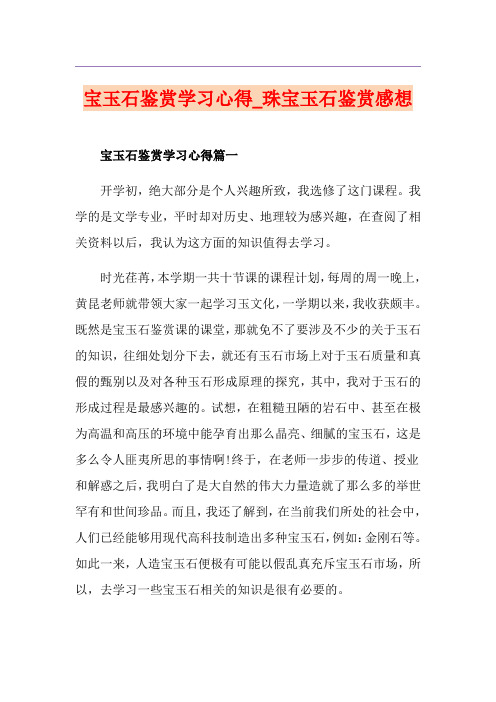 宝玉石鉴赏学习心得_珠宝玉石鉴赏感想

宝玉石鉴赏学习心得篇一

开学初，绝大部分是个人兴趣所致，我选修了这门课程。我学的是文学专业，平时却对历史、地理较为感兴趣，在查阅了相关资料以后，我认为这方面的知识值得去学习。

时光荏苒，本学期一共十节课的课程计划，每周的周一晚上，黄昆老师就带领大家一起学习玉文化，一学期以来，我收获颇丰。既然是宝玉石鉴赏课的课堂，那就免不了要涉及不少的关于玉石的知识，往细处划分下去，就还有玉石市场上对于玉石质量和真假的甄别以及对各种玉石形成原理的探究，其中，我对于玉石的形成过程是最感兴趣的。试想，在粗糙丑陋的岩石中、甚至在极为高温和高压的环境中能孕育出那么晶亮、细腻的宝玉石，这是多么令人匪夷所思的事情啊!终于，在老师一步步的传道、授业和解惑之后，我明白了是大自然的伟大力量造就了那么多的举世罕有和世间珍品。而且，我还了解到，在当前我们所处的社会中，人们已经能够用现代高科技制造出多种宝玉石，例如:金刚石等。如此一来，人造宝玉石便极有可能以假乱真充斥宝玉石市场，所以，去学习一些宝玉石相关的知识是很有必要的。